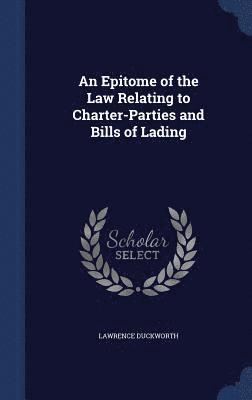 An Epitome of the Law Relating to Charter-Parties and Bills of Lading

Scholar SELECT

LAWRENCE DUCKWORTH